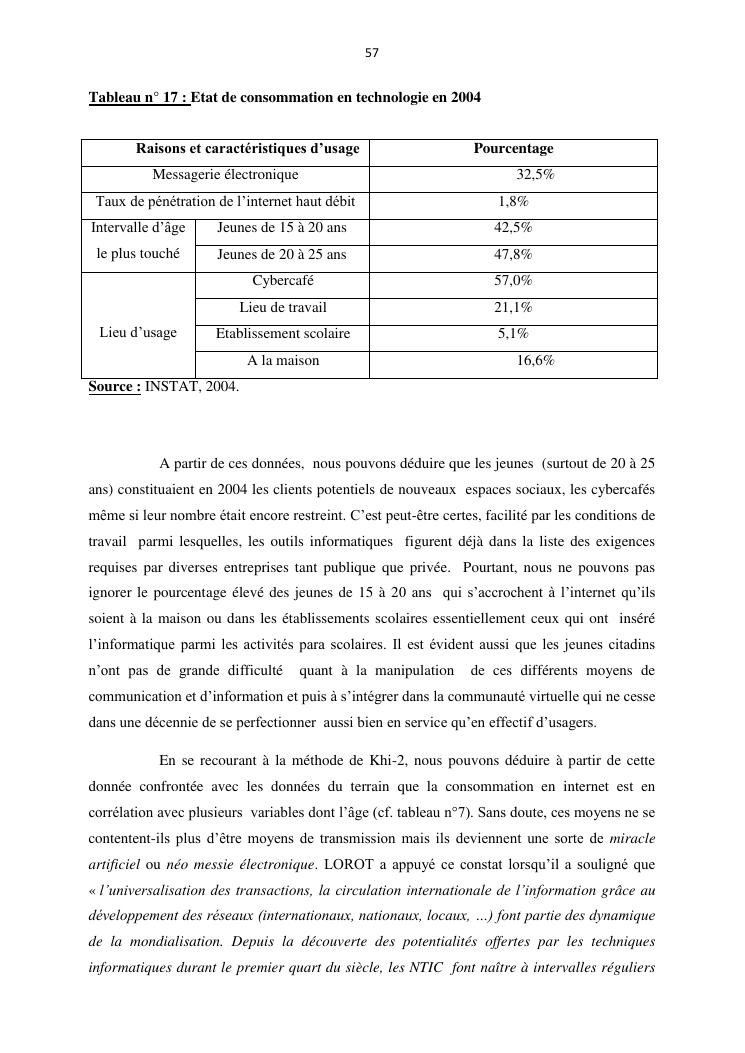 57

Tableau n° 17 : Etat de consommation en technologie en 2004

| Raisons et caractéristiques d'usage | | Pourcentage |
|---|---|---|
| Messagerie électronique | | 32,5% |
| Taux de pénétration de l'internet haut débit | | 1,8% |
| Intervalle d'âge le plus touché | Jeunes de 15 à 20 ans | 42,5% |
| | Jeunes de 20 à 25 ans | 47,8% |
| Lieu d'usage | Cybercafé | 57,0% |
| | Lieu de travail | 21,1% |
| | Etablissement scolaire | 5,1% |
| | A la maison | 16,6% |

Source : INSTAT, 2004.

A partir de ces données, nous pouvons déduire que les jeunes (surtout de 20 à 25 ans) constituaient en 2004 les clients potentiels de nouveaux espaces sociaux, les cybercafés même si leur nombre était encore restreint. C'est peut-être certes, facilité par les conditions de travail parmi lesquelles, les outils informatiques figurent déjà dans la liste des exigences requises par diverses entreprises tant publique que privée. Pourtant, nous ne pouvons pas ignorer le pourcentage élevé des jeunes de 15 à 20 ans qui s'accrochent à l'internet qu'ils soient à la maison ou dans les établissements scolaires essentiellement ceux qui ont inséré l'informatique parmi les activités para scolaires. Il est évident aussi que les jeunes citadins n'ont pas de grande difficulté quant à la manipulation de ces différents moyens de communication et d'information et puis à s'intégrer dans la communauté virtuelle qui ne cesse dans une décennie de se perfectionner aussi bien en service qu'en effectif d'usagers.

En se recourant à la méthode de Khi-2, nous pouvons déduire à partir de cette donnée confrontée avec les données du terrain que la consommation en internet est en corrélation avec plusieurs variables dont l'âge (cf. tableau n°7). Sans doute, ces moyens ne se contentent-ils plus d'être moyens de transmission mais ils deviennent une sorte de miracle artificiel ou néo messie électronique. LOROT a appuyé ce constat lorsqu'il a souligné que « l'universalisation des transactions, la circulation internationale de l'information grâce au développement des réseaux (internationaux, nationaux, locaux, …) font partie des dynamique de la mondialisation. Depuis la découverte des potentialités offertes par les techniques informatiques durant le premier quart du siècle, les NTIC font naître à intervalles réguliers